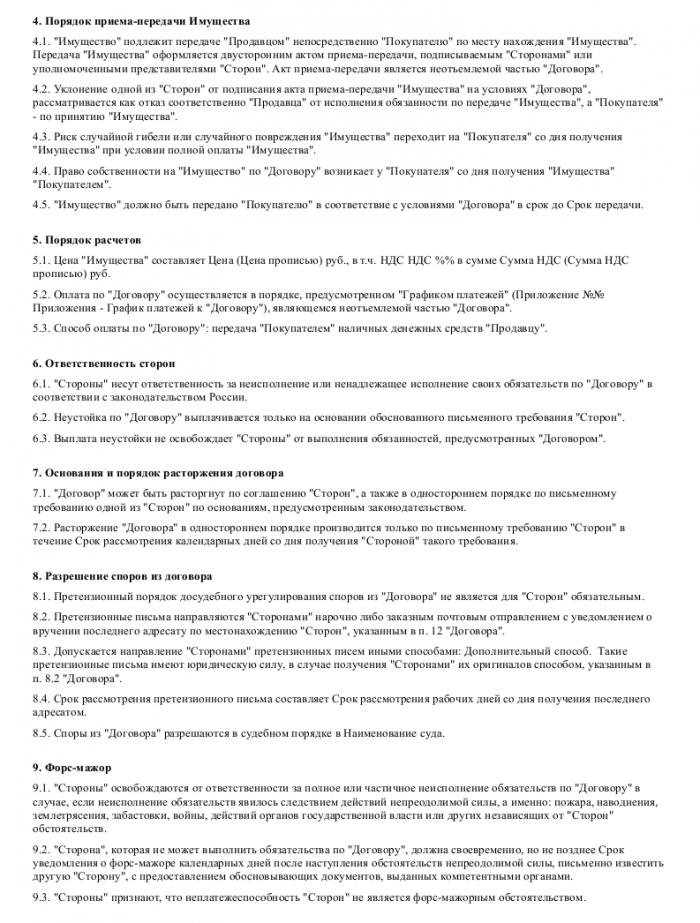 4. Порядок приема-передачи Имущества

4.1. "Имущество" подлежит передаче "Продавцом" непосредственно "Покупателю" по месту нахождения "Имущества". Передача "Имущества" оформляется двусторонним актом приема-передачи, подписываемым "Сторонами" или уполномоченными представителями "Сторон". Акт приема-передачи является неотъемлемой частью "Договора".

4.2. Уклонение одной из "Сторон" от подписания акта приема-передачи "Имущества" на условиях "Договора", рассматривается как отказ соответственно "Продавца" от исполнения обязанности по передаче "Имущества", а "Покупателя" - по принятию "Имущества".

4.3. Риск случайной гибели или случайного повреждения "Имущества" переходит на "Покупателя" со дня получения "Имущества" при условии полной оплаты "Имущества".

4.4. Право собственности на "Имущество" по "Договору" возникает у "Покупателя" со дня получения "Имущества" "Покупателем".

4.5. "Имущество" должно быть передано "Покупателю" в соответствие с условиями "Договора" в срок до Срок передачи.

5. Порядок расчетов

5.1. Цена "Имущества" составляет Цена (Цена прописью) руб., в т.ч. НДС НДС %% в сумме Сумма НДС (Сумма НДС прописью) руб.

5.2. Оплата по "Договору" осуществляется в порядке, предусмотренном "Графиком платежей" (Приложение №№ Приложения - График платежей к "Договору"), являющемся неотъемлемой частью "Договора".

5.3. Способ оплаты по "Договору": передача "Покупателем" наличных денежных средств "Продавцу".

6. Ответственность сторон

6.1. "Стороны" несут ответственность за неисполнение или ненадлежащее исполнение своих обязательств по "Договору" в соответствии с законодательством России.

6.2. Неустойка по "Договору" выплачивается только на основании обоснованного письменного требования "Сторон".

6.3. Выплата неустойки не освобождает "Стороны" от выполнения обязанностей, предусмотренных "Договором".

7. Основания и порядок расторжения договора

7.1. "Договор" может быть расторгнут по соглашению "Сторон", а также в одностороннем порядке по письменному требованию одной из "Сторон" по основаниям, предусмотренным законодательством.

7.2. Расторжение "Договора" в одностороннем порядке производится только по письменному требованию "Сторон" в течение Срок рассмотрения календарных дней со дня получения "Стороной" такого требования.

8. Разрешение споров из договора

8.1. Претензионный порядок досудебного урегулирования споров из "Договора" не является для "Сторон" обязательным.

8.2. Претензионные письма направляются "Сторонами" нарочно либо заказным почтовым отправлением с уведомлением о вручении последнего адресату по местонахождению "Сторон", указанным в п. 12 "Договора".

8.3. Допускается направление "Сторонами" претензионных писем иными способами: Дополнительный способ. Такие претензионные письма имеют юридическую силу, в случае получения "Сторонами" их оригиналов способом, указанным в п. 8.2 "Договора".

8.4. Срок рассмотрения претензионного письма составляет Срок рассмотрения рабочих дней со дня получения последнего адресатом.

8.5. Споры из "Договора" разрешаются в судебном порядке в Наименование суда.

9. Форс-мажор

9.1. "Стороны" освобождаются от ответственности за полное или частичное неисполнение обязательств по "Договору" в случае, если неисполнение обязательств явилось следствием действий непреодолимой силы, а именно: пожара, наводнения, землетрясения, забастовки, войны, действий органов государственной власти или других независящих от "Сторон" обстоятельств.

9.2. "Сторона", которая не может выполнить обязательства по "Договору", должна своевременно, но не позднее Срок уведомления о форс-мажоре календарных дней после наступления обстоятельств непреодолимой силы, письменно известить другую "Сторону", с предоставлением обосновывающих документов, выданных компетентными органами.

9.3. "Стороны" признают, что неплатежеспособность "Сторон" не является форс-мажорным обстоятельством.